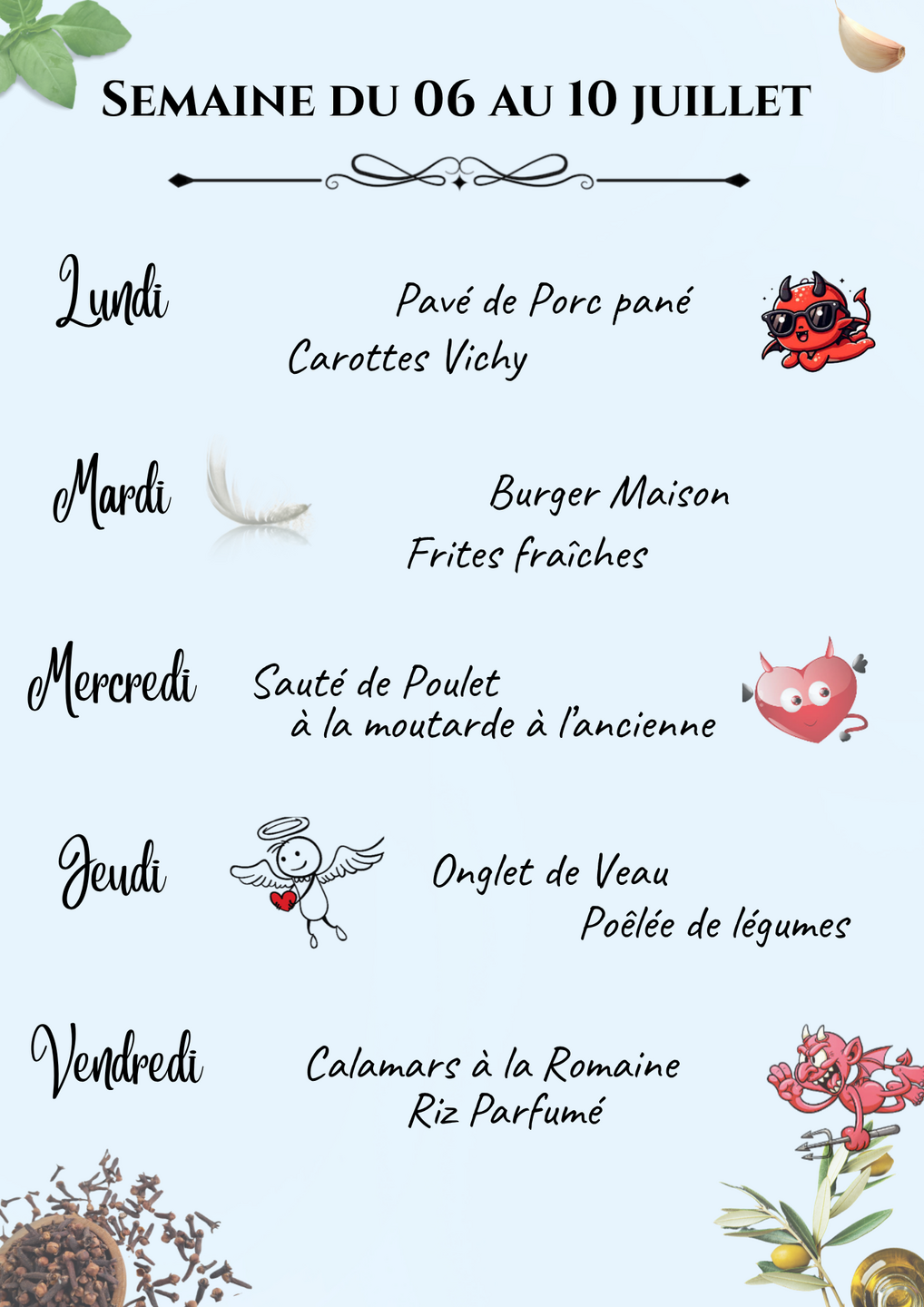 Semaine du 06 au 10 juillet

Lundi

Pavé de Porc pané
Carottes Vichy

Mardi

Burger Maison
Frites fraîches

Mercredi

Sauté de Poulet
à la moutarde à l'ancienne

Jeudi

Onglet de Veau
Poêlée de légumes

Vendredi

Calamars à la Romaine
Riz Parfumé